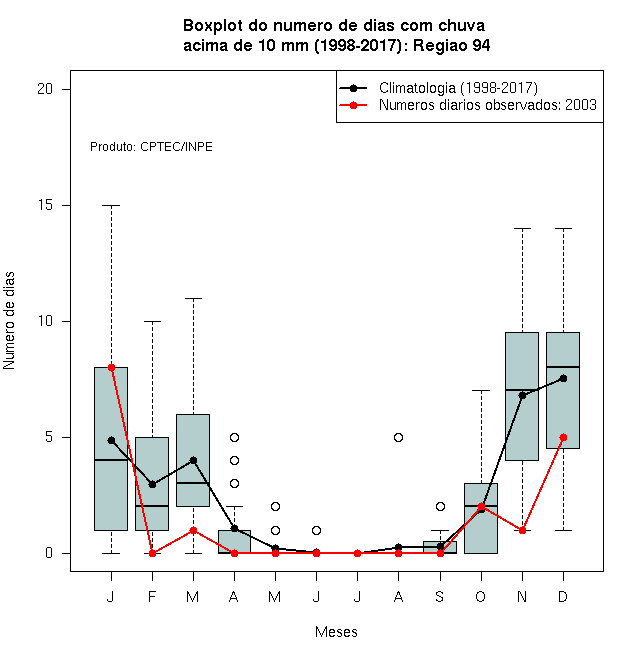 Boxplot do numero de dias com chuva
acima de 10 mm (1998-2017): Regiao 94

Climatologia (1998-2017)
Numeros diarios observados: 2003

Produto: CPTEC/INPE

Numero de dias

20
15
10
5
0

J F M A M J J A S O N D

Meses